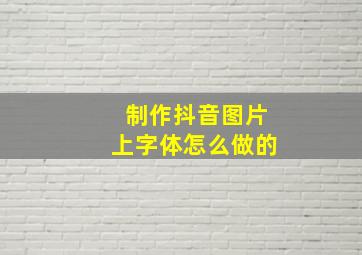 制作抖音图片
上字体怎么做的